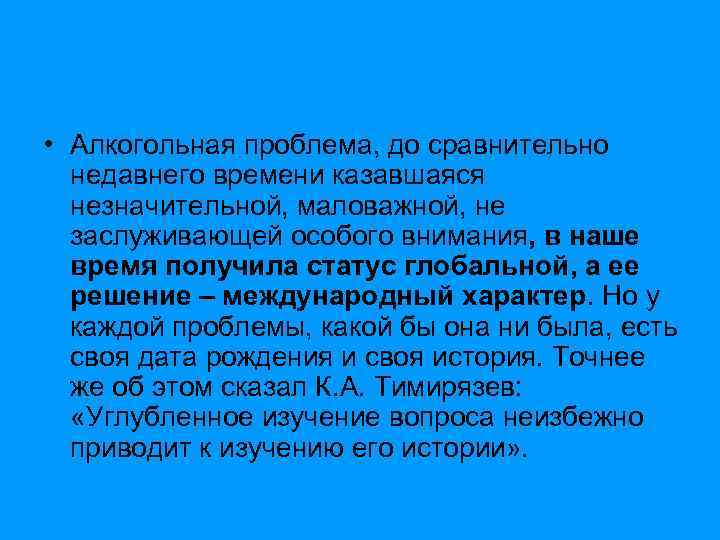 • Алкогольная проблема, до сравнительно недавнего времени казавшаяся незначительной, маловажной, не заслуживающей особого внимания, в наше время получила статус глобальной, а ее решение – международный характер. Но у каждой проблемы, какой бы она ни была, есть своя дата рождения и своя история. Точнее же об этом сказал К.А. Тимирязев: «Углубленное изучение вопроса неизбежно приводит к изучению его истории».